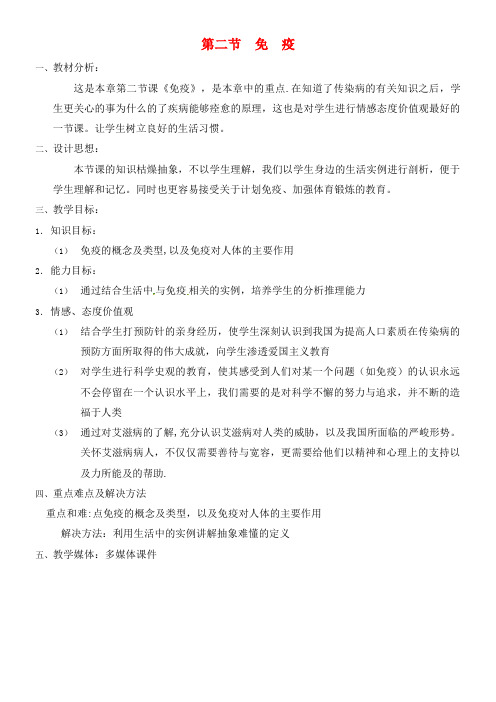 第二节 免 疫

一、教材分析：

这是本章第二节课《免疫》，是本章中的重点.在知道了传染病的有关知识之后，学生更关心的事为什么的了疾病能够痊愈的原理，这也是对学生进行情感态度价值观最好的一节课。让学生树立良好的生活习惯。

二、设计思想：

本节课的知识枯燥抽象，不以学生理解，我们以学生身边的生活实例进行剖析，便于学生理解和记忆。同时也更容易接受关于计划免疫、加强体育锻炼的教育。

三、教学目标：

1. 知识目标：

(1) 免疫的概念及类型，以及免疫对人体的主要作用

2. 能力目标：

(1) 通过结合生活中与免疫相关的实例，培养学生的分析推理能力

3. 情感、态度价值观

(1) 结合学生打预防针的亲身经历，使学生深刻认识到我国为提高人口素质在传染病的预防方面所取得的伟大成就，向学生渗透爱国主义教育

(2) 对学生进行科学史观的教育，使其感受到人们对某一个问题（如免疫）的认识永远不会停留在一个认识水平上，我们需要的是对科学不懈的努力与追求，并不断的造福于人类

(3) 通过对艾滋病的了解，充分认识艾滋病对人类的威胁，以及我国所面临的严峻形势。关怀艾滋病病人，不仅仅需要善待与宽容，更需要给他们以精神和心理上的支持以及力所能及的帮助.

四、重点难点及解决方法

重点和难：点免疫的概念及类型，以及免疫对人体的主要作用

解决方法：利用生活中的实例讲解抽象难懂的定义

五、教学媒体：多媒体课件